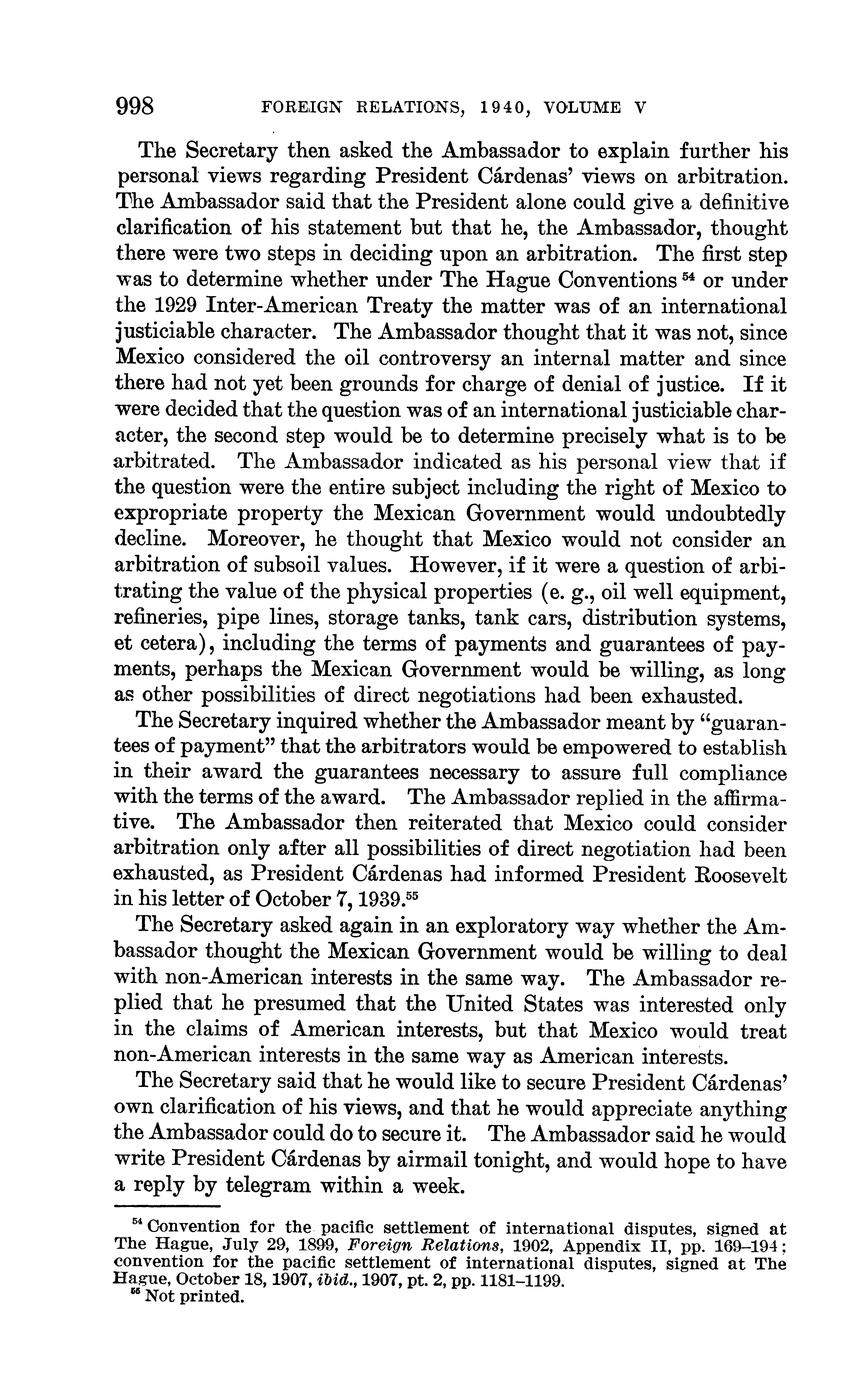 998 FOREIGN RELATIONS, 1940, VOLUME V

The Secretary then asked the Ambassador to explain further his personal views regarding President Cárdenas' views on arbitration. The Ambassador said that the President alone could give a definitive clarification of his statement but that he, the Ambassador, thought there were two steps in deciding upon an arbitration. The first step was to determine whether under The Hague Conventions $^{54}$ or under the 1929 Inter-American Treaty the matter was of an international justiciable character. The Ambassador thought that it was not, since Mexico considered the oil controversy an internal matter and since there had not yet been grounds for charge of denial of justice. If it were decided that the question was of an international justiciable character, the second step would be to determine precisely what is to be arbitrated. The Ambassador indicated as his personal view that if the question were the entire subject including the right of Mexico to expropriate property the Mexican Government would undoubtedly decline. Moreover, he thought that Mexico would not consider an arbitration of subsoil values. However, if it were a question of arbitrating the value of the physical properties (e. g., oil well equipment, refineries, pipe lines, storage tanks, tank cars, distribution systems, et cetera), including the terms of payments and guarantees of payments, perhaps the Mexican Government would be willing, as long as other possibilities of direct negotiations had been exhausted.

The Secretary inquired whether the Ambassador meant by "guarantees of payment" that the arbitrators would be empowered to establish in their award the guarantees necessary to assure full compliance with the terms of the award. The Ambassador replied in the affirmative. The Ambassador then reiterated that Mexico could consider arbitration only after all possibilities of direct negotiation had been exhausted, as President Cárdenas had informed President Roosevelt in his letter of October 7, 1939.$^{55}$

The Secretary asked again in an exploratory way whether the Ambassador thought the Mexican Government would be willing to deal with non-American interests in the same way. The Ambassador replied that he presumed that the United States was interested only in the claims of American interests, but that Mexico would treat non-American interests in the same way as American interests.

The Secretary said that he would like to secure President Cárdenas' own clarification of his views, and that he would appreciate anything the Ambassador could do to secure it. The Ambassador said he would write President Cárdenas by airmail tonight, and would hope to have a reply by telegram within a week.

$^{54}$ Convention for the pacific settlement of international disputes, signed at The Hague, July 29, 1899, Foreign Relations, 1902, Appendix II, pp. 169–194; convention for the pacific settlement of international disputes, signed at The Hague, October 18, 1907, ibid., 1907, pt. 2, pp. 1181–1199.
$^{55}$ Not printed.